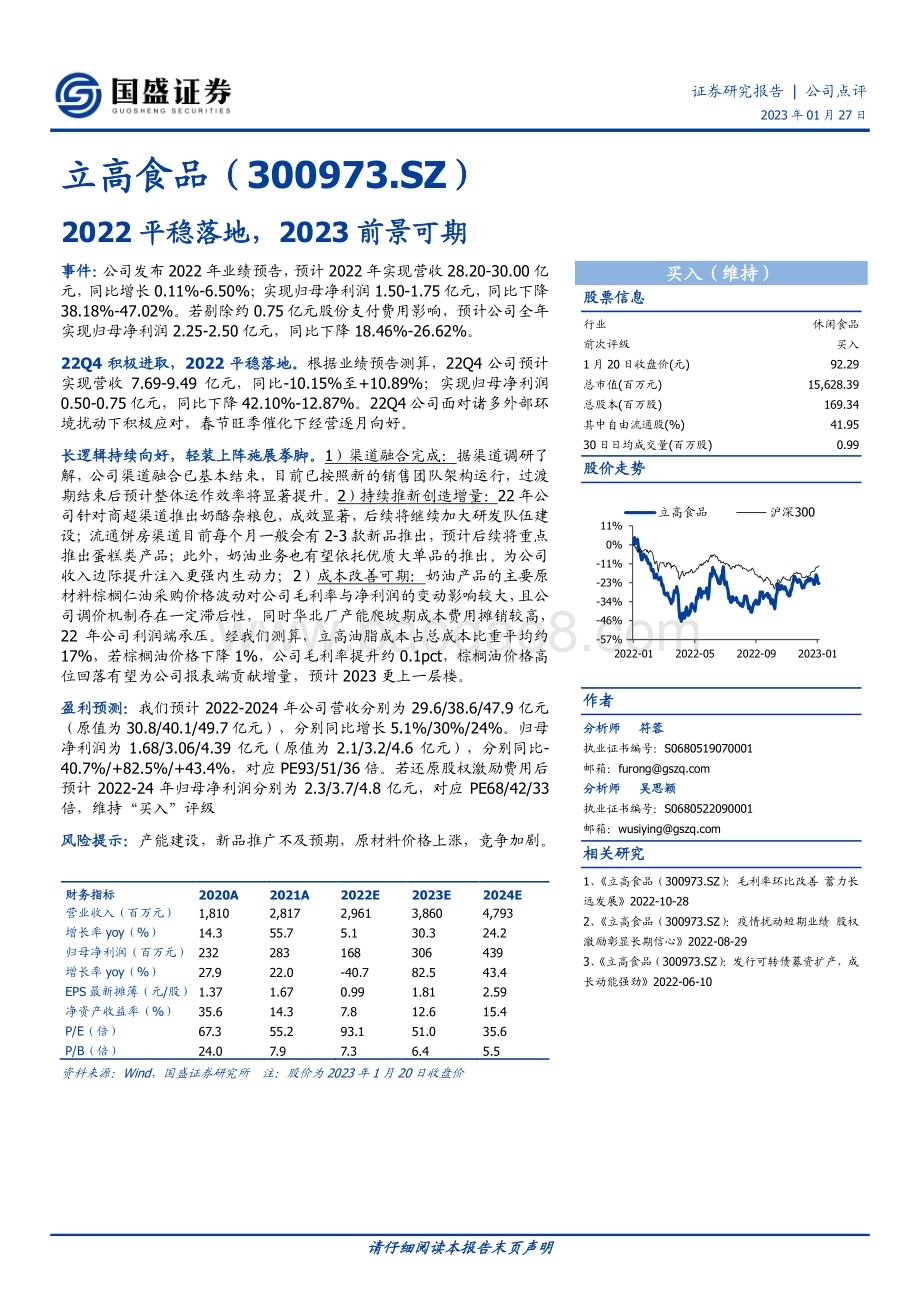 国盛证券
GUOSHENG SECURITIES

证券研究报告 | 公司点评
2023 年 01 月 27 日

立高食品（300973.SZ）

2022 平稳落地，2023 前景可期

事件：公司发布 2022 年业绩预告，预计 2022 年实现营收 28.20-30.00 亿元，同比增长 0.11%-6.50%；实现归母净利润 1.50-1.75 亿元，同比下降 38.18%-47.02%。若剔除约 0.75 亿元股份支付费用影响，预计公司全年实现归母净利润 2.25-2.50 亿元，同比下降 18.46%-26.62%。

22Q4 积极进取，2022 平稳落地。根据业绩预告测算，22Q4 公司预计实现营收 7.69-9.49 亿元，同比-10.15%至+10.89%；实现归母净利润 0.50-0.75 亿元，同比下降 42.10%-12.87%。22Q4 公司面对诸多外部环境扰动下积极应对，春节旺季催化下经营逐月向好。

长逻辑持续向好，轻装上阵施展拳脚。1）渠道融合完成：据渠道调研了解，公司渠道融合已基本结束，目前已按照新的销售团队架构运行，过渡期结束后预计整体运作效率将显著提升。2）持续推新创造增量：22 年公司针对商超渠道推出奶酪杂粮包，成效显著，后续将继续加大研发队伍建设；流通饼房渠道目前每个月一般会有 2-3 款新品推出，预计后续将重点推出蛋糕类产品；此外，奶油业务也有望依托优质大单品的推出，为公司收入边际提升注入更强内生动力；2）成本改善可期：奶油产品的主要原材料棕榈仁油采购价格波动对公司毛利率与净利润的变动影响较大，且公司调价机制存在一定滞后性，同时华北厂产能爬坡期成本费用摊销较高，22 年公司利润端承压。经我们测算，立高油脂成本占总成本比重平均约 17%，若棕榈油价格下降 1%，公司毛利率提升约 0.1pct，棕榈油价格高位回落有望为公司报表端贡献增量，预计 2023 更上一层楼。

盈利预测：我们预计 2022-2024 年公司营收分别为 29.6/38.6/47.9 亿元（原值为 30.8/40.1/49.7 亿元），分别同比增长 5.1%/30%/24%。归母净利润为 1.68/3.06/4.39 亿元（原值为 2.1/3.2/4.6 亿元），分别同比-40.7%/+82.5%/+43.4%，对应 PE93/51/36 倍。若还原股权激励费用后预计 2022-24 年归母净利润分别为 2.3/3.7/4.8 亿元，对应 PE68/42/33 倍，维持“买入”评级

风险提示：产能建设，新品推广不及预期，原材料价格上涨，竞争加剧。

| 财务指标 | 2020A | 2021A | 2022E | 2023E | 2024E |
|---|---|---|---|---|---|
| 营业收入（百万元） | 1,810 | 2,817 | 2,961 | 3,860 | 4,793 |
| 增长率 yoy（%） | 14.3 | 55.7 | 5.1 | 30.3 | 24.2 |
| 归母净利润（百万元） | 232 | 283 | 168 | 306 | 439 |
| 增长率 yoy（%） | 27.9 | 22.0 | -40.7 | 82.5 | 43.4 |
| EPS 最新摊薄（元/股） | 1.37 | 1.67 | 0.99 | 1.81 | 2.59 |
| 净资产收益率（%） | 35.6 | 14.3 | 7.8 | 12.6 | 15.4 |
| P/E（倍） | 67.3 | 55.2 | 93.1 | 51.0 | 35.6 |
| P/B（倍） | 24.0 | 7.9 | 7.3 | 6.4 | 5.5 |

资料来源：Wind，国盛证券研究所 注：股价为 2023 年 1 月 20 日收盘价

买入（维持）

股票信息

| 行业 | 休闲食品 |
|---|---|
| 前次评级 | 买入 |
| 1 月 20 日收盘价(元) | 92.29 |
| 总市值(百万元) | 15,628.39 |
| 总股本(百万股) | 169.34 |
| 其中自由流通股(%) | 41.95 |
| 30 日日均成交量(百万股) | 0.99 |

股价走势

立高食品 沪深300
11%
0%
-11%
-23%
-34%
-46%
-57%
2022-01 2022-05 2022-09 2023-01

作者
分析师 符蓉
执业证书编号：S0680519070001
邮箱：furong@gszq.com
分析师 吴思颖
执业证书编号：S0680522090001
邮箱：wusiying@gszq.com

相关研究
1、《立高食品（300973.SZ）：毛利率环比改善 蓄力长远发展》2022-10-28
2、《立高食品（300973.SZ）：疫情扰动短期业绩 股权激励彰显长期信心》2022-08-29
3、《立高食品（300973.SZ）：发行可转债募资扩产，成长动能强劲》2022-06-10

请仔细阅读本报告末页声明